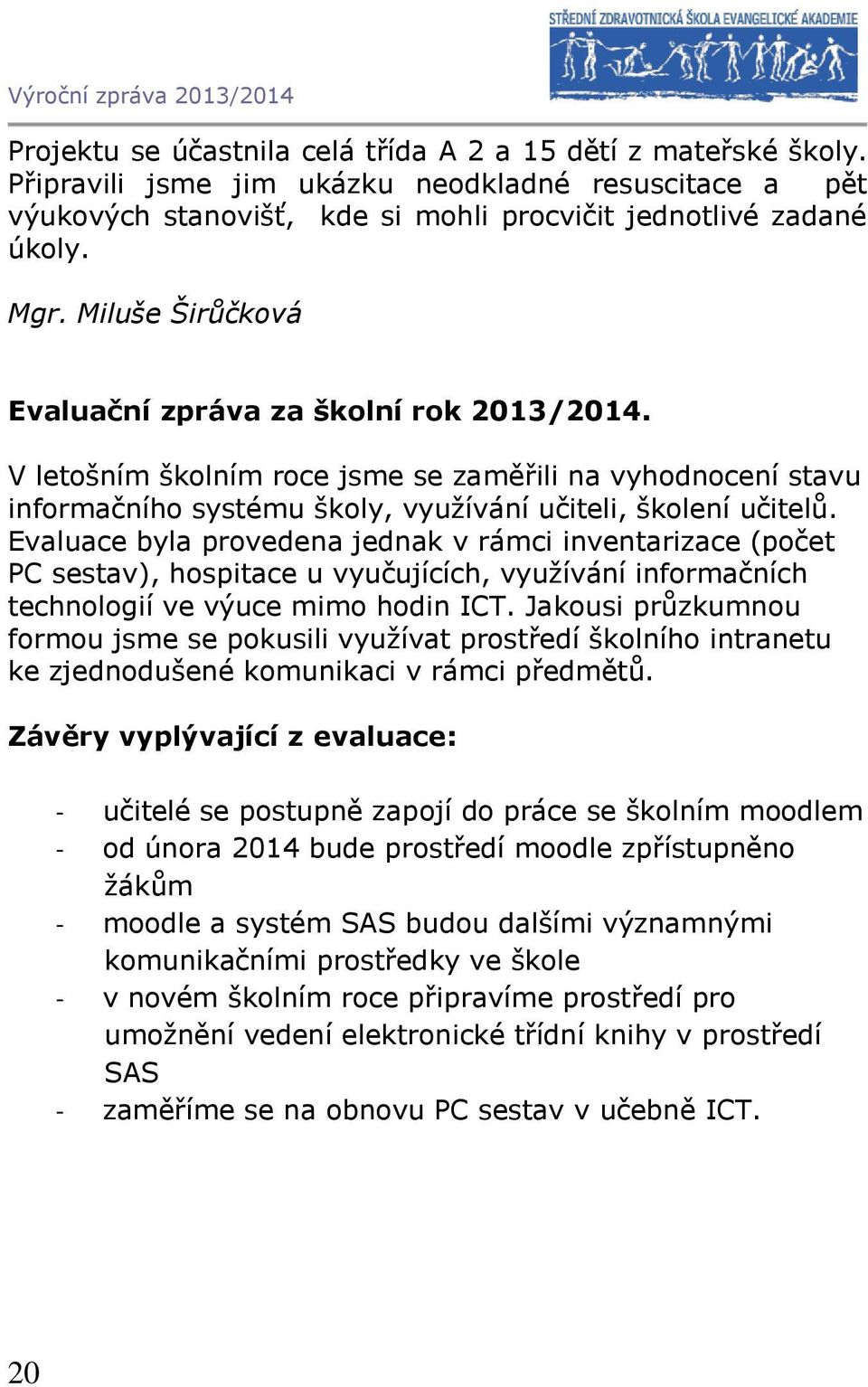 Výroční zpráva 2013/2014

STŘEDNÍ ZDRAVOTNICKÁ ŠKOLA EVANGELICKÉ AKADEMIE

Projektu se účastnila celá třída A 2 a 15 dětí z mateřské školy. Připravili jsme jim ukázku neodkladné resuscitace a pět výukových stanovišť, kde si mohli procvičit jednotlivé zadané úkoly.

Mgr. Miluše Širůčková

Evaluační zpráva za školní rok 2013/2014.

V letošním školním roce jsme se zaměřili na vyhodnocení stavu informačního systému školy, využívání učiteli, školení učitelů. Evaluace byla provedena jednak v rámci inventarizace (počet PC sestav), hospitace u vyučujících, využívání informačních technologií ve výuce mimo hodin ICT. Jakousi průzkumnou formou jsme se pokusili využívat prostředí školního intranetu ke zjednodušené komunikaci v rámci předmětů.

Závěry vyplývající z evaluace:

- učitelé se postupně zapojí do práce se školním moodlem
- od února 2014 bude prostředí moodle zpřístupněno žákům
- moodle a systém SAS budou dalšími významnými komunikačními prostředky ve škole
- v novém školním roce připravíme prostředí pro umožnění vedení elektronické třídní knihy v prostředí SAS
- zaměříme se na obnovu PC sestav v učebně ICT.

20